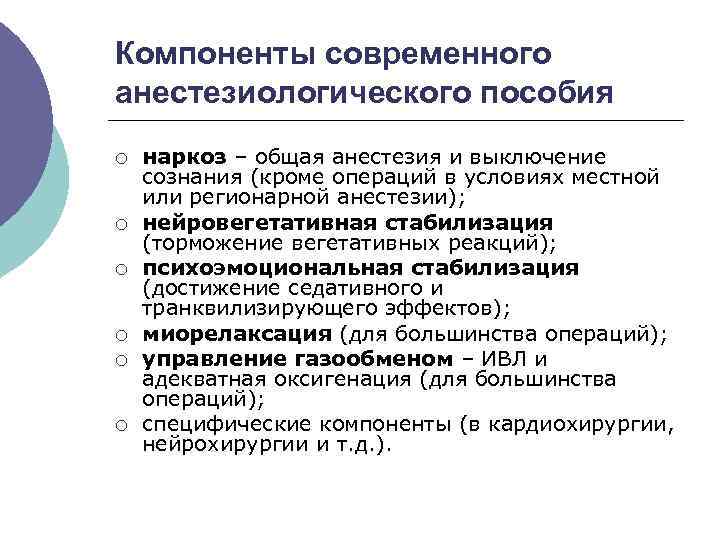 Компоненты современного анестезиологического пособия

○ наркоз – общая анестезия и выключение сознания (кроме операций в условиях местной или регионарной анестезии);
○ нейровегетативная стабилизация (торможение вегетативных реакций);
○ психоэмоциональная стабилизация (достижение седативного и транквилизирующего эффектов);
○ миорелаксация (для большинства операций);
○ управление газообменом – ИВЛ и адекватная оксигенация (для большинства операций);
○ специфические компоненты (в кардиохирургии, нейрохирургии и т.д.).